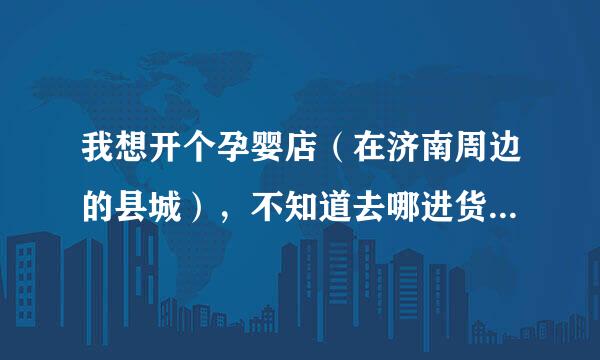 我想开个孕婴店（在济南周边的县城），不知道去哪进货...